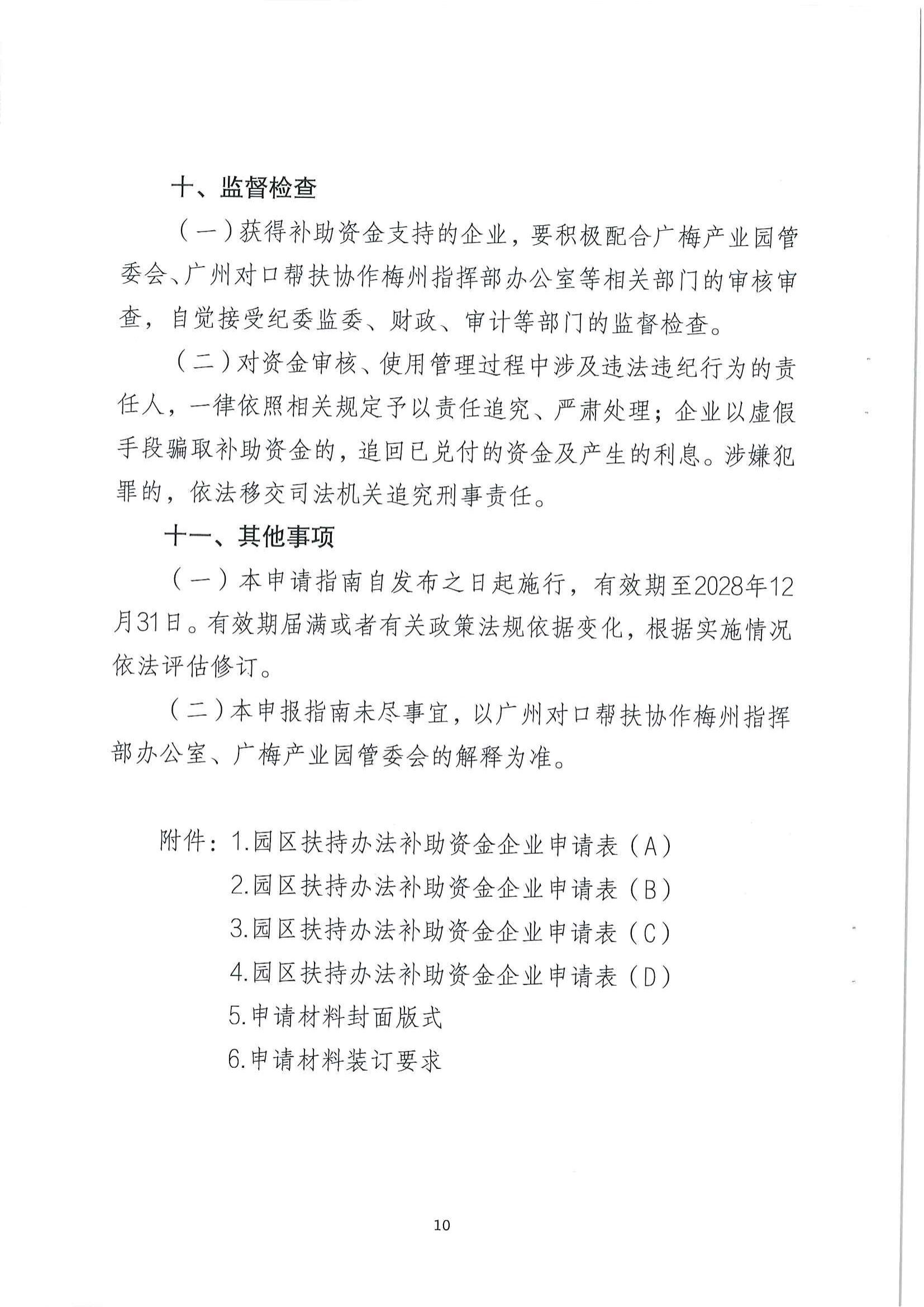 十、监督检查

（一）获得补助资金支持的企业，要积极配合广梅产业园管委会、广州对口帮扶协作梅州指挥部办公室等相关部门的审核审查，自觉接受纪委监委、财政、审计等部门的监督检查。

（二）对资金审核、使用管理过程中涉及违法违纪行为的责任人，一律依照相关规定予以责任追究、严肃处理；企业以虚假手段骗取补助资金的，追回已兑付的资金及产生的利息。涉嫌犯罪的，依法移交司法机关追究刑事责任。

十一、其他事项

（一）本申请指南自发布之日起施行，有效期至2028年12月31日。有效期届满或者有关政策法规依据变化，根据实施情况依法评估修订。

（二）本申报指南未尽事宜，以广州对口帮扶协作梅州指挥部办公室、广梅产业园管委会的解释为准。

附件：1.园区扶持办法补助资金企业申请表（A）
2.园区扶持办法补助资金企业申请表（B）
3.园区扶持办法补助资金企业申请表（C）
4.园区扶持办法补助资金企业申请表（D）
5.申请材料封面版式
6.申请材料装订要求

10